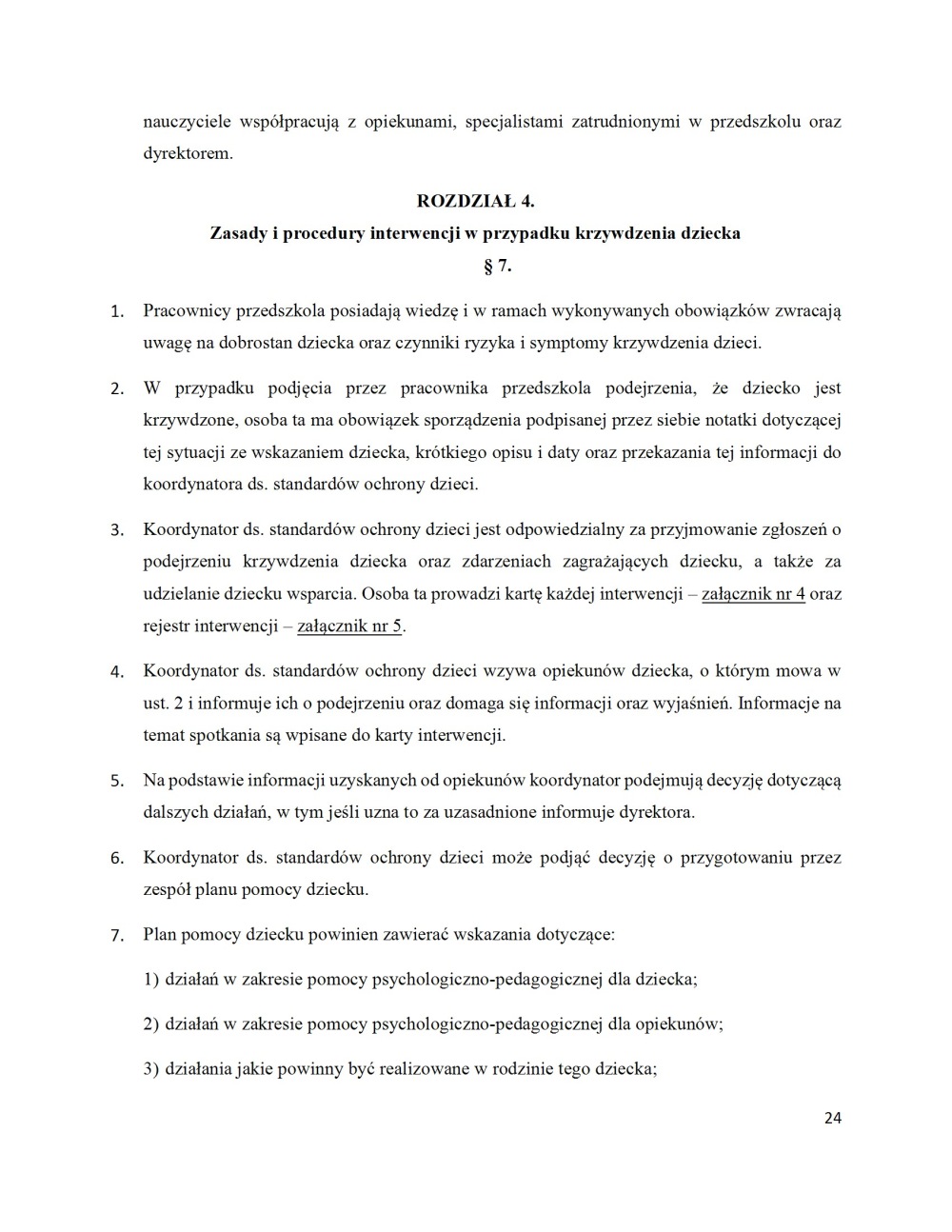 nauczyciele współpracują z opiekunami, specjalistami zatrudnionymi w przedszkolu oraz dyrektorem.

ROZDZIAŁ 4.
Zasady i procedury interwencji w przypadku krzywdzenia dziecka
§ 7.

1. Pracownicy przedszkola posiadają wiedzę i w ramach wykonywanych obowiązków zwracają uwagę na dobrostan dziecka oraz czynniki ryzyka i symptomy krzywdzenia dzieci.

2. W przypadku podjęcia przez pracownika przedszkola podejrzenia, że dziecko jest krzywdzone, osoba ta ma obowiązek sporządzenia podpisanej przez siebie notatki dotyczącej tej sytuacji ze wskazaniem dziecka, krótkiego opisu i daty oraz przekazania tej informacji do koordynatora ds. standardów ochrony dzieci.

3. Koordynator ds. standardów ochrony dzieci jest odpowiedzialny za przyjmowanie zgłoszeń o podejrzeniu krzywdzenia dziecka oraz zdarzeniach zagrażających dziecku, a także za udzielanie dziecku wsparcia. Osoba ta prowadzi kartę każdej interwencji – załącznik nr 4 oraz rejestr interwencji – załącznik nr 5.

4. Koordynator ds. standardów ochrony dzieci wzywa opiekunów dziecka, o którym mowa w ust. 2 i informuje ich o podejrzeniu oraz domaga się informacji oraz wyjaśnień. Informacje na temat spotkania są wpisane do karty interwencji.

5. Na podstawie informacji uzyskanych od opiekunów koordynator podejmują decyzję dotyczącą dalszych działań, w tym jeśli uzna to za uzasadnione informuje dyrektora.

6. Koordynator ds. standardów ochrony dzieci może podjąć decyzję o przygotowaniu przez zespół planu pomocy dziecku.

7. Plan pomocy dziecku powinien zawierać wskazania dotyczące:

1) działań w zakresie pomocy psychologiczno-pedagogicznej dla dziecka;

2) działań w zakresie pomocy psychologiczno-pedagogicznej dla opiekunów;

3) działania jakie powinny być realizowane w rodzinie tego dziecka;

24